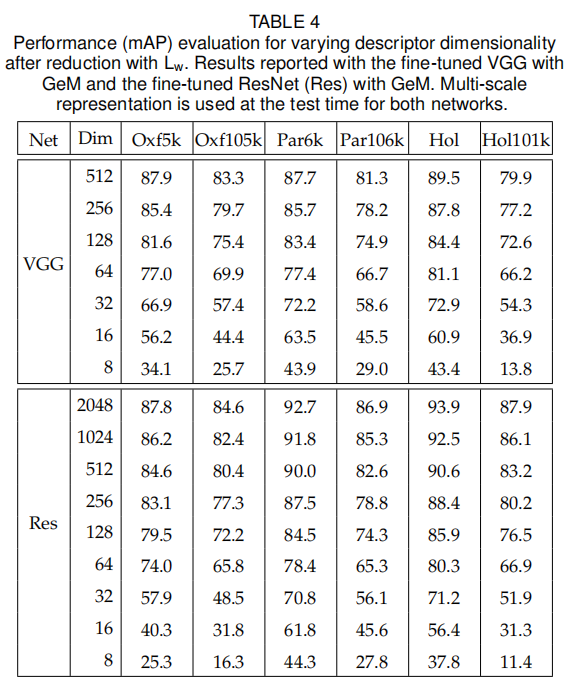 TABLE 4
Performance (mAP) evaluation for varying descriptor dimensionality after reduction with $L_w$. Results reported with the fine-tuned VGG with GeM and the fine-tuned ResNet (Res) with GeM. Multi-scale representation is used at the test time for both networks.

| Net | Dim | Oxf5k | Oxf105k | Par6k | Par106k | Hol | Hol101k |
|---|---|---|---|---|---|---|---|
| VGG | 512 | 87.9 | 83.3 | 87.7 | 81.3 | 89.5 | 79.9 |
| | 256 | 85.4 | 79.7 | 85.7 | 78.2 | 87.8 | 77.2 |
| | 128 | 81.6 | 75.4 | 83.4 | 74.9 | 84.4 | 72.6 |
| | 64 | 77.0 | 69.9 | 77.4 | 66.7 | 81.1 | 66.2 |
| | 32 | 66.9 | 57.4 | 72.2 | 58.6 | 72.9 | 54.3 |
| | 16 | 56.2 | 44.4 | 63.5 | 45.5 | 60.9 | 36.9 |
| | 8 | 34.1 | 25.7 | 43.9 | 29.0 | 43.4 | 13.8 |
| Res | 2048 | 87.8 | 84.6 | 92.7 | 86.9 | 93.9 | 87.9 |
| | 1024 | 86.2 | 82.4 | 91.8 | 85.3 | 92.5 | 86.1 |
| | 512 | 84.6 | 80.4 | 90.0 | 82.6 | 90.6 | 83.2 |
| | 256 | 83.1 | 77.3 | 87.5 | 78.8 | 88.4 | 80.2 |
| | 128 | 79.5 | 72.2 | 84.5 | 74.3 | 85.9 | 76.5 |
| | 64 | 74.0 | 65.8 | 78.4 | 65.3 | 80.3 | 66.9 |
| | 32 | 57.9 | 48.5 | 70.8 | 56.1 | 71.2 | 51.9 |
| | 16 | 40.3 | 31.8 | 61.8 | 45.6 | 56.4 | 31.3 |
| | 8 | 25.3 | 16.3 | 44.3 | 27.8 | 37.8 | 11.4 |